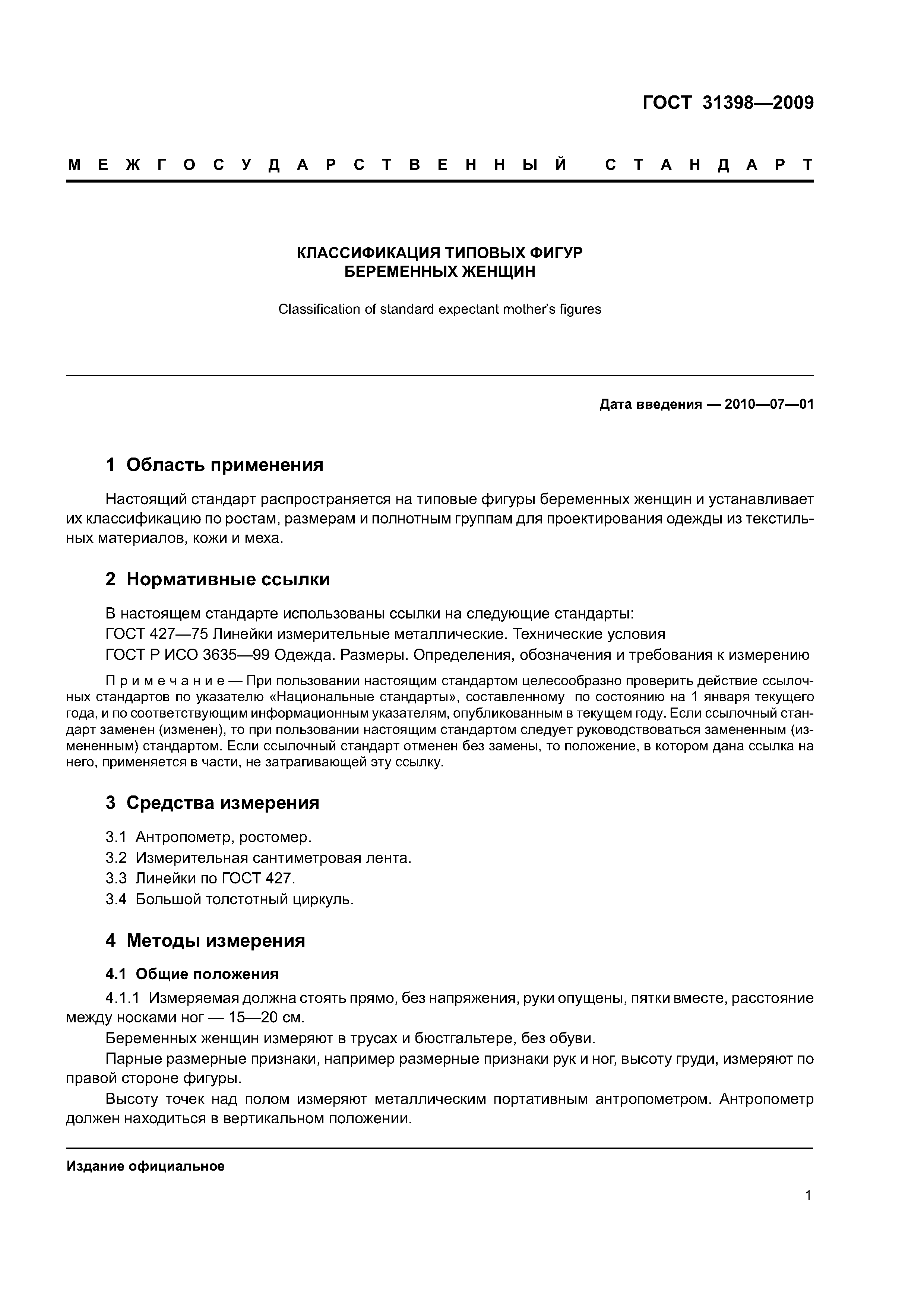 ГОСТ 31398—2009

МЕЖГОСУДАРСТВЕННЫЙ СТАНДАРТ

КЛАССИФИКАЦИЯ ТИПОВЫХ ФИГУР
БЕРЕМЕННЫХ ЖЕНЩИН

Classification of standard expectant mother's figures

Дата введения — 2010—07—01

1 Область применения

Настоящий стандарт распространяется на типовые фигуры беременных женщин и устанавливает их классификацию по ростам, размерам и полнотным группам для проектирования одежды из текстильных материалов, кожи и меха.

2 Нормативные ссылки

В настоящем стандарте использованы ссылки на следующие стандарты:

ГОСТ 427—75 Линейки измерительные металлические. Технические условия

ГОСТ Р ИСО 3635—99 Одежда. Размеры. Определения, обозначения и требования к измерению

Примечание — При пользовании настоящим стандартом целесообразно проверить действие ссылочных стандартов по указателю «Национальные стандарты», составленному по состоянию на 1 января текущего года, и по соответствующим информационным указателям, опубликованным в текущем году. Если ссылочный стандарт заменен (изменен), то при пользовании настоящим стандартом следует руководствоваться замененным (измененным) стандартом. Если ссылочный стандарт отменен без замены, то положение, в котором дана ссылка на него, применяется в части, не затрагивающей эту ссылку.

3 Средства измерения

3.1 Антропометр, ростомер.

3.2 Измерительная сантиметровая лента.

3.3 Линейки по ГОСТ 427.

3.4 Большой толстотный циркуль.

4 Методы измерения

4.1 Общие положения

4.1.1 Измеряемая должна стоять прямо, без напряжения, руки опущены, пятки вместе, расстояние между носками ног — 15—20 см.

Беременных женщин измеряют в трусах и бюстгальтере, без обуви.

Парные размерные признаки, например размерные признаки рук и ног, высоту груди, измеряют по правой стороне фигуры.

Высоту точек над полом измеряют металлическим портативным антропометром. Антропометр должен находиться в вертикальном положении.

Издание официальное

1